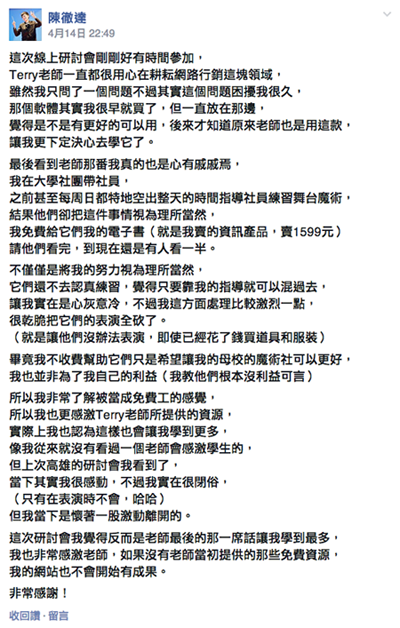 陳徹達
4月14日 22:49

這次線上研討會剛剛好有時間參加，
Terry老師一直都很用心在耕耘網路行銷這塊領域，
雖然我只問了一個問題不過其實這個問題困擾我很久，
那個軟體其實我很早就買了，但一直放在那邊，
覺得是不是有更好的可以用，後來才知道原來老師也是用這款，
讓我更下定決心去學它了。

最後看到老師那番我真的也是心有戚戚焉，
我在大學社團帶社員，
之前甚至每周日都特地空出整天的時間指導社員練習舞台魔術，
結果他們卻把這件事情視為理所當然，
我免費給它們我的電子書（就是我賣的資訊產品，賣1599元）
請他們看完，到現在還是有人看一半。

不僅僅是將我的努力視為理所當然，
它們還不去認真練習，覺得只要靠我的指導就可以混過去，
讓我實在是心灰意冷，不過我這方面處理比較激烈一點，
很乾脆把它們的表演全砍了。
（就是讓他們沒辦法表演，即使已經花了錢買道具和服裝）

畢竟我不收費幫助它們只是希望讓我的母校的魔術社可以更好，
我也並非為了我自己的利益（我教他們根本沒利益可言）

所以我非常了解被當成免費工的感覺，
所以我也更感激Terry老師所提供的資源，
實際上我也認為這樣也會讓我學到更多，
像我從來就沒有看過一個老師會感激學生的，
但上次高雄的研討會我看到了，
當下其實我很感動，不過我實在很閉俗，
（只有在表演時不會，哈哈）
但我當下是懷著一股激動離開的。

這次研討會我覺得反而是老師最後的那一席話讓我學到最多，
我也非常感激老師，如果沒有老師當初提供的那些免費資源，
我的網站也不會開始有成果。

非常感謝！

收回讚 · 留言